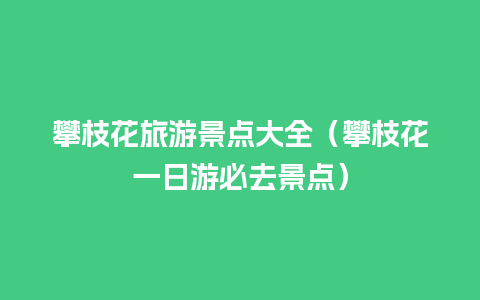 攀枝花旅游景点大全（攀枝花一日游必去景点）